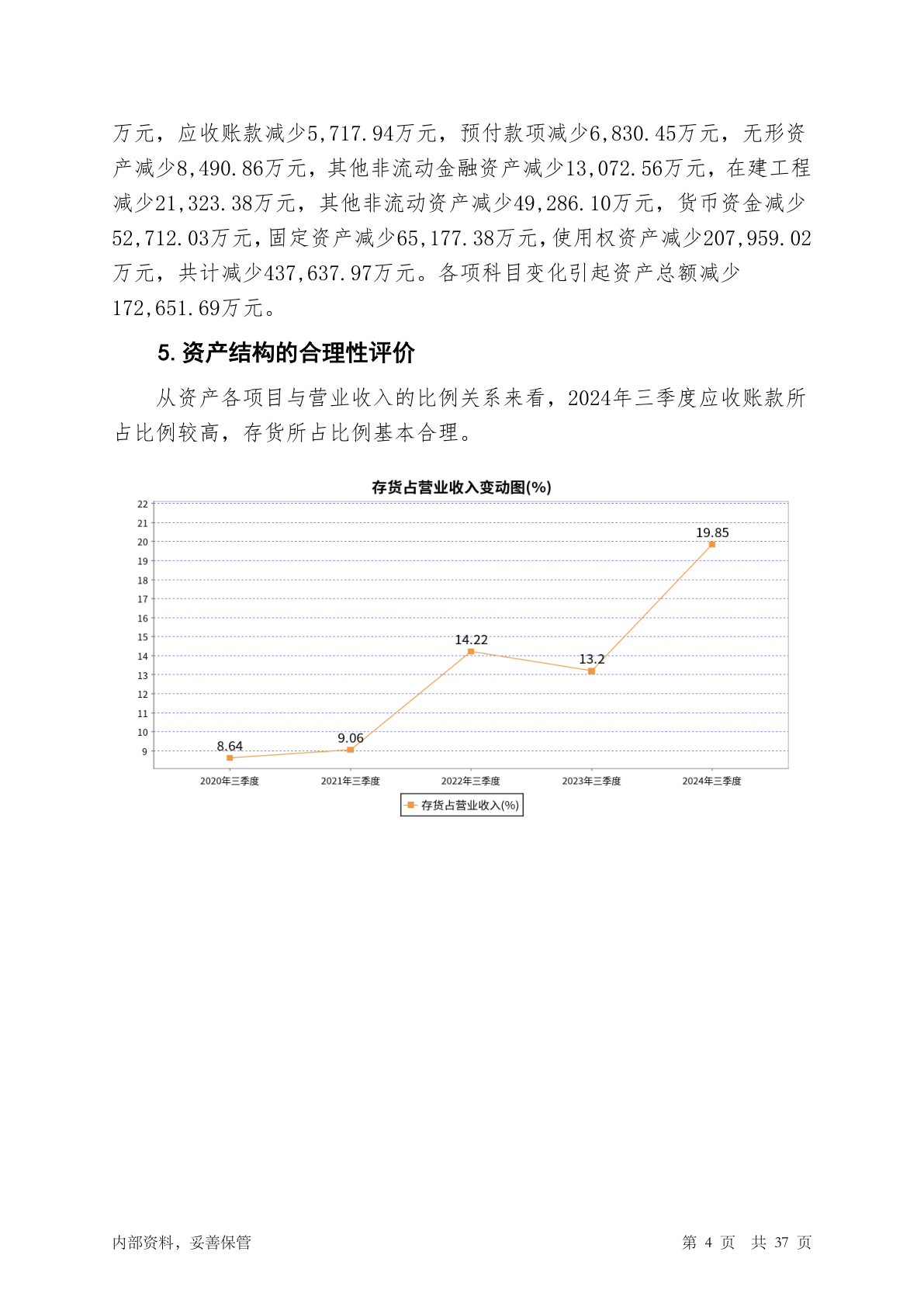 万元，应收账款减少5,717.94万元，预付款项减少6,830.45万元，无形资产减少8,490.86万元，其他非流动金融资产减少13,072.56万元，在建工程减少21,323.38万元，其他非流动资产减少49,286.10万元，货币资金减少52,712.03万元，固定资产减少65,177.38万元，使用权资产减少207,959.02万元，共计减少437,637.97万元。各项科目变化引起资产总额减少172,651.69万元。

5. 资产结构的合理性评价

从资产各项目与营业收入的比例关系来看，2024年三季度应收账款所占比例较高，存货所占比例基本合理。

存货占营业收入变动图(%)

22
21
20
19
18
17
16
15
14
13
12
11
10
9

8.64
9.06
14.22
13.2
19.85

2020年三季度
2021年三季度
2022年三季度
2023年三季度
2024年三季度

存货占营业收入(%)

内部资料，妥善保管

第 4 页 共 37 页